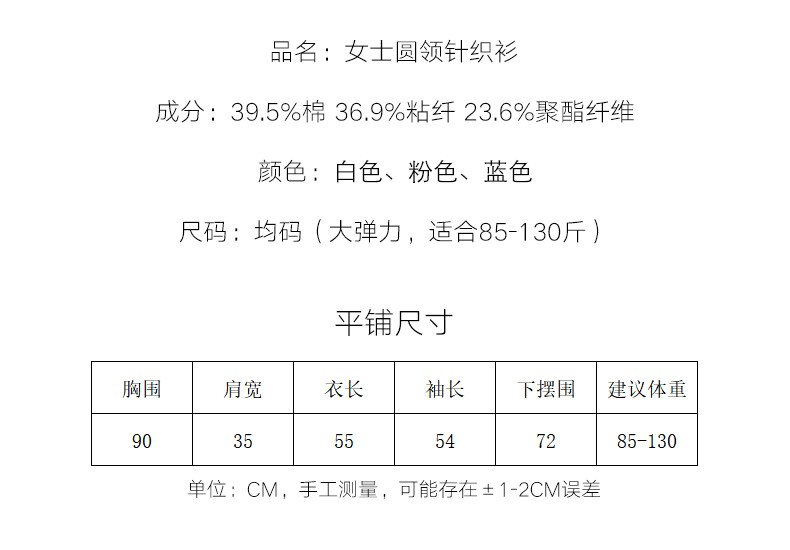 品名：女士圆领针织衫

成分：39.5%棉 36.9%粘纤 23.6%聚酯纤维

颜色：白色、粉色、蓝色

尺码：均码（大弹力，适合85-130斤）

平铺尺寸

| 胸围 | 肩宽 | 衣长 | 袖长 | 下摆围 | 建议体重 |
|---|---|---|---|---|---|
| 90 | 35 | 55 | 54 | 72 | 85-130 |

单位：CM，手工测量，可能存在±1-2CM误差